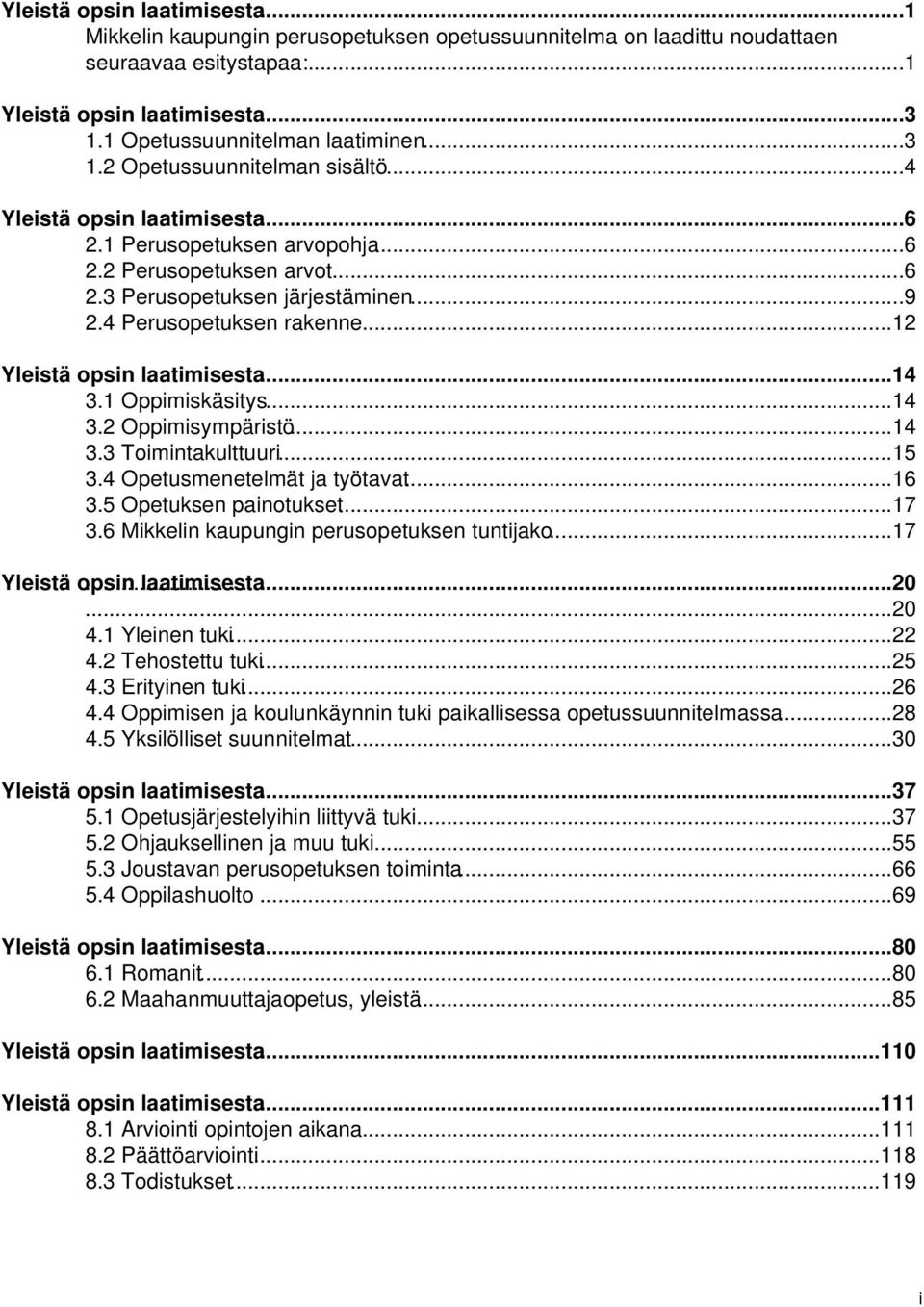 Yleistä opsin laatimisesta...1
Mikkelin kaupungin perusopetuksen opetussuunnitelma on laadittu noudattaen seuraavaa esitystapaa:...1

Yleistä opsin laatimisesta...3
1.1 Opetussuunnitelman laatiminen...3
1.2 Opetussuunnitelman sisältö...4

Yleistä opsin laatimisesta...6
2.1 Perusopetuksen arvopohja...6
2.2 Perusopetuksen arvot...6
2.3 Perusopetuksen järjestäminen...9
2.4 Perusopetuksen rakenne...12

Yleistä opsin laatimisesta...14
3.1 Oppimiskäsitys...14
3.2 Oppimisympäristö...14
3.3 Toimintakulttuuri...15
3.4 Opetusmenetelmät ja työtavat...16
3.5 Opetuksen painotukset...17
3.6 Mikkelin kaupungin perusopetuksen tuntijako...17

Yleistä opsin laatimisesta...20
...20
4.1 Yleinen tuki...22
4.2 Tehostettu tuki...25
4.3 Erityinen tuki...26
4.4 Oppimisen ja koulunkäynnin tuki paikallisessa opetussuunnitelmassa...28
4.5 Yksilölliset suunnitelmat...30

Yleistä opsin laatimisesta...37
5.1 Opetusjärjestelyihin liittyvä tuki...37
5.2 Ohjauksellinen ja muu tuki...55
5.3 Joustavan perusopetuksen toiminta...66
5.4 Oppilashuolto...69

Yleistä opsin laatimisesta...80
6.1 Romanit...80
6.2 Maahanmuuttajaopetus, yleistä...85

Yleistä opsin laatimisesta...110

Yleistä opsin laatimisesta...111
8.1 Arviointi opintojen aikana...111
8.2 Päättöarviointi...118
8.3 Todistukset...119

i